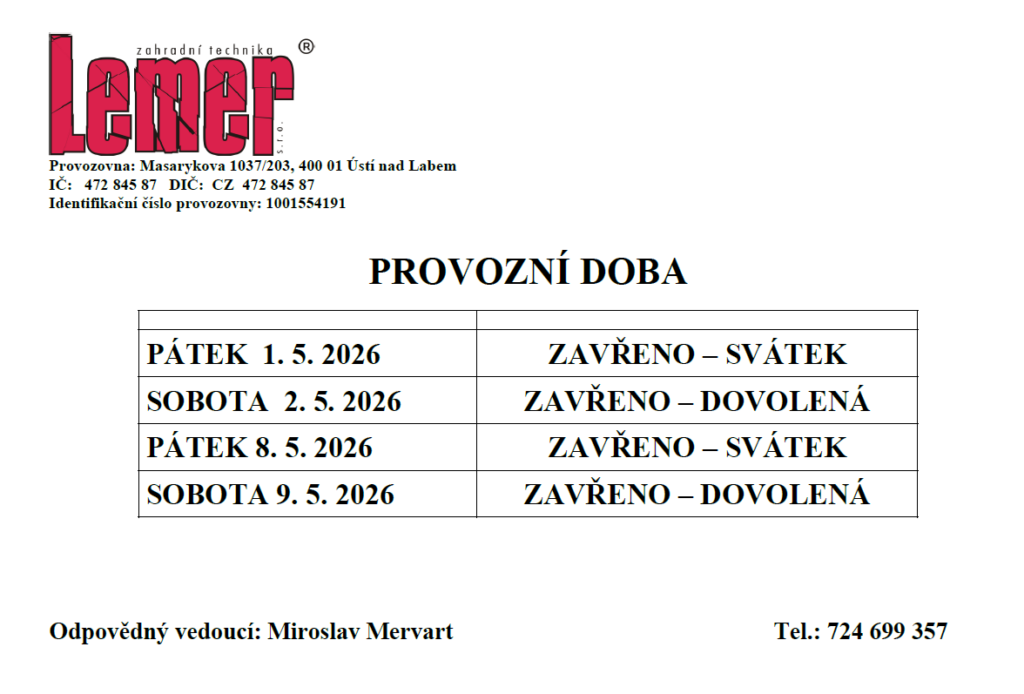 zahradní technika
Lemer ®
s.r.o.

Provozovna: Masarykova 1037/203, 400 01 Ústí nad Labem
IČ: 472 845 87 DIČ: CZ 472 845 87
Identifikační číslo provozovny: 1001554191

PROVOZNÍ DOBA

| | |
|---|---|
| PÁTEK 1. 5. 2026 | ZAVŘENO – SVÁTEK |
| SOBOTA 2. 5. 2026 | ZAVŘENO – DOVOLENÁ |
| PÁTEK 8. 5. 2026 | ZAVŘENO – SVÁTEK |
| SOBOTA 9. 5. 2026 | ZAVŘENO – DOVOLENÁ |

Odpovědný vedoucí: Miroslav Mervart

Tel.: 724 699 357